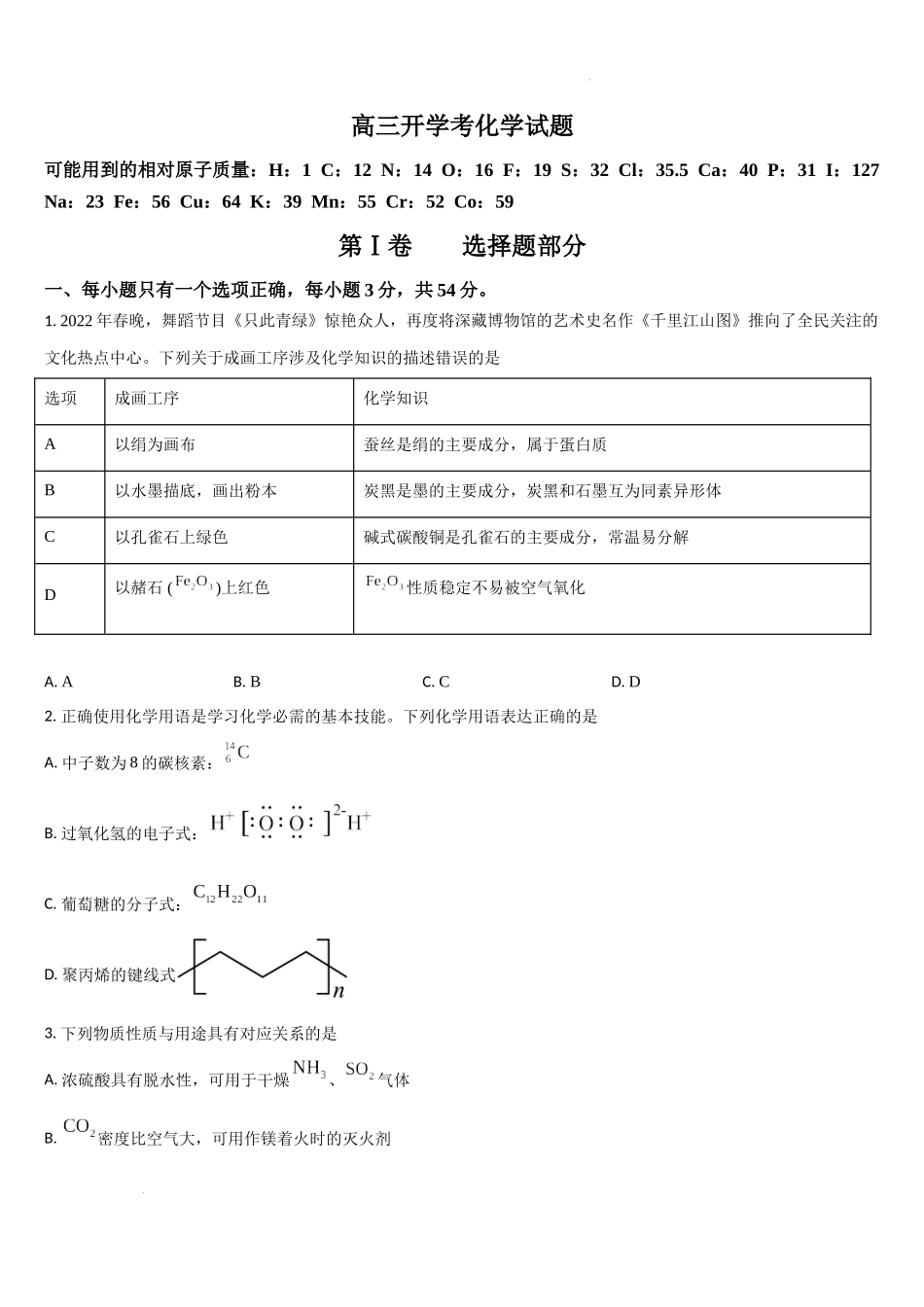 高三开学考化学试题

可能用到的相对原子质量：H：1 C：12 N：14 O：16 F：19 S：32 Cl：35.5 Ca：40 P：31 I：127 Na：23 Fe：56 Cu：64 K：39 Mn：55 Cr：52 Co：59

第Ⅰ卷　　选择题部分

一、每小题只有一个选项正确，每小题 3 分，共 54 分。

1. 2022 年春晚，舞蹈节目《只此青绿》惊艳众人，再度将深藏博物馆的艺术史名作《千里江山图》推向了全民关注的文化热点中心。下列关于成画工序涉及化学知识的描述错误的是

| 选项 | 成画工序 | 化学知识 |
|---|---|---|
| A | 以绢为画布 | 蚕丝是绢的主要成分，属于蛋白质 |
| B | 以水墨描底，画出粉本 | 炭黑是墨的主要成分，炭黑和石墨互为同素异形体 |
| C | 以孔雀石上绿色 | 碱式碳酸铜是孔雀石的主要成分，常温易分解 |
| D | 以赭石 ($Fe_2O_3$)上红色 | $Fe_2O_3$ 性质稳定不易被空气氧化 |

A. A　　B. B　　C. C　　D. D

2. 正确使用化学用语是学习化学必需的基本技能。下列化学用语表达正确的是

A. 中子数为 8 的碳核素：$^{14}_{6}C$

B. 过氧化氢的电子式：$H^+[:\ddot{O}:\ddot{O}:]^{2-}H^+$

C. 葡萄糖的分子式：$C_{12}H_{22}O_{11}$

D. 聚丙烯的键线式 $n$

3. 下列物质性质与用途具有对应关系的是

A. 浓硫酸具有脱水性，可用于干燥 $NH_3$、$SO_2$ 气体

B. $CO_2$ 密度比空气大，可用作镁着火时的灭火剂